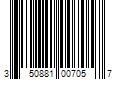 3 50881 00705 7